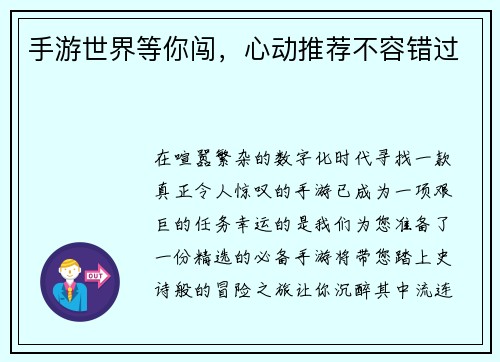 手游世界等你闯，心动推荐不容错过

在喧嚣繁杂的数字化时代寻找一款真正令人惊叹的手游已成为一项艰巨的任务幸运的是我们为您准备了一份精选的必备手游将带您踏上史诗般的冒险之旅让你沉醉其中流连

OUT